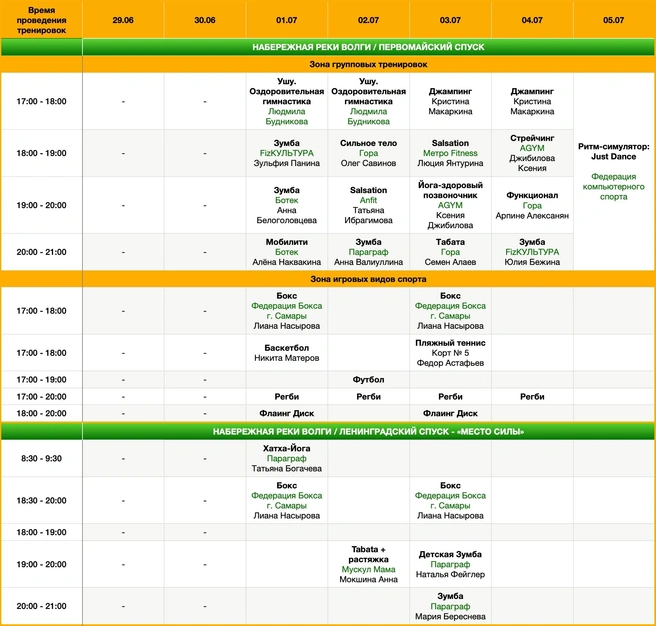 | Время проведения тренировок | 29.06 | 30.06 | 01.07 | 02.07 | 03.07 | 04.07 | 05.07 |
|---|---|---|---|---|---|---|---|
| | НАБЕРЕЖНАЯ РЕКИ ВОЛГИ / ПЕРВОМАЙСКИЙ СПУСК | | | | | | |
| | Зона групповых тренировок | | | | | | |
| 17:00 - 18:00 | - | - | Ушу. Оздоровительная гимнастика Людмила Будникова | Ушу. Оздоровительная гимнастика Людмила Будникова | Джампинг Кристина Макаркина | Джампинг Кристина Макаркина | Ритм-симулятор: Just Dance Федерация компьютерного спорта |
| 18:00 - 19:00 | - | - | Зумба FizКУЛЬТУРА Зульфия Панина | Сильное тело Гора Олег Савинов | Salsation Метро Fitness Люция Янтурина | Стрейчинг AGYM Джибилова Ксения | |
| 19:00 - 20:00 | - | - | Зумба Ботек Анна Белоголовцева | Salsation Anfit Татьяна Ибрагимова | Йога-здоровый позвоночник AGYM Ксения Джибилова | Функционал Гора Арпине Алексанян | |
| 20:00 - 21:00 | - | - | Мобилити Ботек Алёна Наквакина | Зумба Параграф Анна Валиуллина | Табата Гора Семен Алаев | Зумба FizКУЛЬТУРА Юлия Бежина | |
| | Зона игровых видов спорта | | | | | | |
| 17:00 - 18:00 | - | - | Бокс Федерация Бокса г. Самары Лиана Насырова | | Бокс Федерация Бокса г. Самары Лиана Насырова | | |
| 17:00 - 18:00 | - | - | Баскетбол Никита Матеров | | Пляжный теннис Корт № 5 Федор Астафьев | | |
| 17:00 - 19:00 | - | - | | Футбол | | | |
| 17:00 - 20:00 | - | - | Регби | Регби | Регби | Регби | |
| 18:00 - 20:00 | - | - | Флаинг Диск | | Флаинг Диск | | |
| | НАБЕРЕЖНАЯ РЕКИ ВОЛГИ / ЛЕНИНГРАДСКИЙ СПУСК - «МЕСТО СИЛЫ» | | | | | | |
| 8:30 - 9:30 | - | - | Хатха-Йога Параграф Татьяна Богачева | | | | |
| 18:30 - 20:00 | - | - | Бокс Федерация Бокса г. Самары Лиана Насырова | | Бокс Федерация Бокса г. Самары Лиана Насырова | | |
| 18:00 - 19:00 | - | - | | | | | |
| 19:00 - 20:00 | - | - | | Tabata + растяжка Мускул Мама Мокшина Анна | Детская Зумба Параграф Наталья Фейглер | | |
| 20:00 - 21:00 | - | - | | | Зумба Параграф Мария Береснева | | |